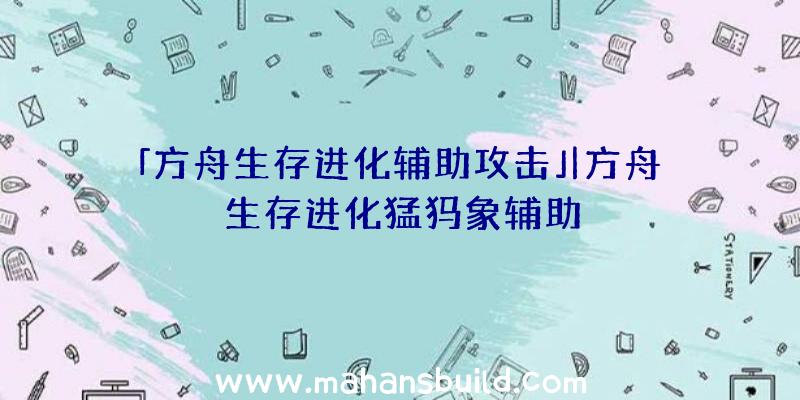 「方舟生存进化辅助攻击」|方舟生存进化猛犸象辅助

STATIONERY

www.mahansbuild.com